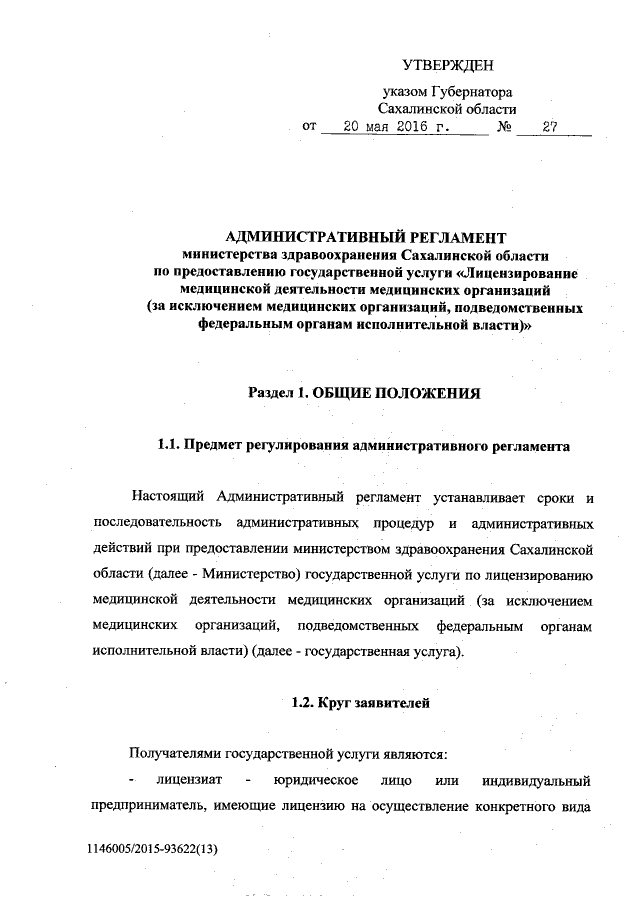 УТВЕРЖДЕН

указом Губернатора Сахалинской области
от 20 мая 2016 г. № 27

АДМИНИСТРАТИВНЫЙ РЕГЛАМЕНТ
министерства здравоохранения Сахалинской области
по предоставлению государственной услуги «Лицензирование медицинской деятельности медицинских организаций
(за исключением медицинских организаций, подведомственных федеральным органам исполнительной власти)»

Раздел 1. ОБЩИЕ ПОЛОЖЕНИЯ

1.1. Предмет регулирования административного регламента

Настоящий Административный регламент устанавливает сроки и последовательность административных процедур и административных действий при предоставлении министерством здравоохранения Сахалинской области (далее - Министерство) государственной услуги по лицензированию медицинской деятельности медицинских организаций (за исключением медицинских организаций, подведомственных федеральным органам исполнительной власти) (далее - государственная услуга).

1.2. Круг заявителей

Получателями государственной услуги являются:

- лицензиат - юридическое лицо или индивидуальный предприниматель, имеющие лицензию на осуществление конкретного вида

1146005/2015-93622(13)